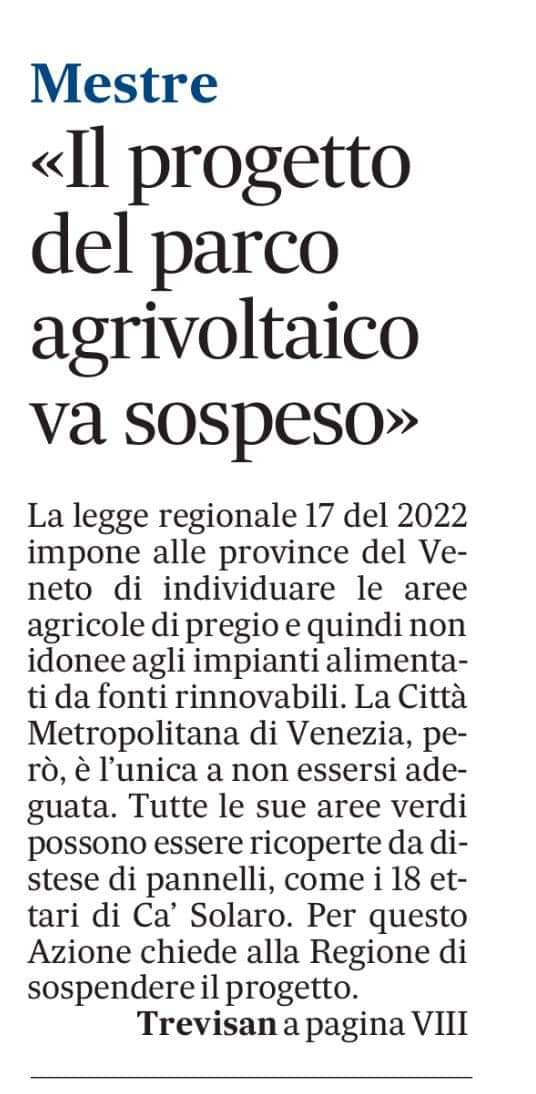 Mestre
«Il progetto del parco agrivoltaico va sospeso»

La legge regionale 17 del 2022 impone alle province del Veneto di individuare le aree agricole di pregio e quindi non idonee agli impianti alimentati da fonti rinnovabili. La Città Metropolitana di Venezia, però, è l'unica a non essersi adeguata. Tutte le sue aree verdi possono essere ricoperte da distese di pannelli, come i 18 ettari di Ca' Solaro. Per questo Azione chiede alla Regione di sospendere il progetto.
Trevisan a pagina VIII